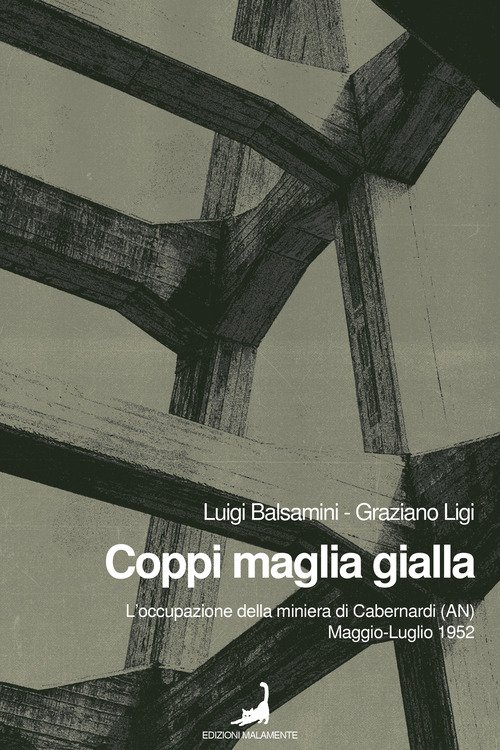 Luigi Balsamini - Graziano Ligi

Coppi maglia gialla

L'occupazione della miniera di Cabernardi (AN)
Maggio-Luglio 1952

EDIZIONI MALAMENTE